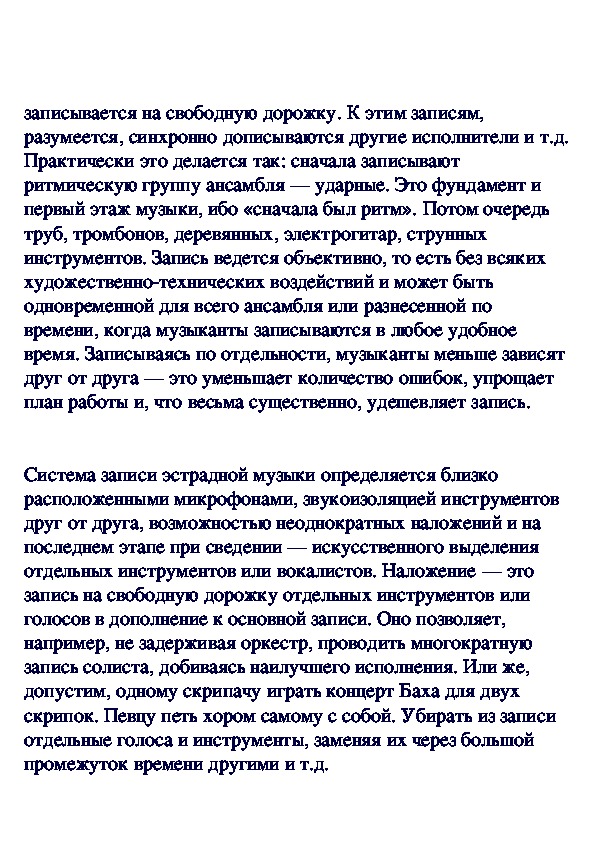 записывается на свободную дорожку. К этим записям, разумеется, синхронно дописываются другие исполнители и т.д. Практически это делается так: сначала записывают ритмическую группу ансамбля — ударные. Это фундамент и первый этаж музыки, ибо «сначала был ритм». Потом очередь труб, тромбонов, деревянных, электрогитар, струнных инструментов. Запись ведется объективно, то есть без всяких художественно-технических воздействий и может быть одновременной для всего ансамбля или разнесенной по времени, когда музыканты записываются в любое удобное время. Записываясь по отдельности, музыканты меньше зависят друг от друга — это уменьшает количество ошибок, упрощает план работы и, что весьма существенно, удешевляет запись.

Система записи эстрадной музыки определяется близко расположенными микрофонами, звукоизоляцией инструментов друг от друга, возможностью неоднократных наложений и на последнем этапе при сведении — искусственного выделения отдельных инструментов или вокалистов. Наложение — это запись на свободную дорожку отдельных инструментов или голосов в дополнение к основной записи. Оно позволяет, например, не задерживая оркестр, проводить многократную запись солиста, добиваясь наилучшего исполнения. Или же, допустим, одному скрипачу играть концерт Баха для двух скрипок. Певцу петь хором самому с собой. Убирать из записи отдельные голоса и инструменты, заменяя их через большой промежуток времени другими и т.д.